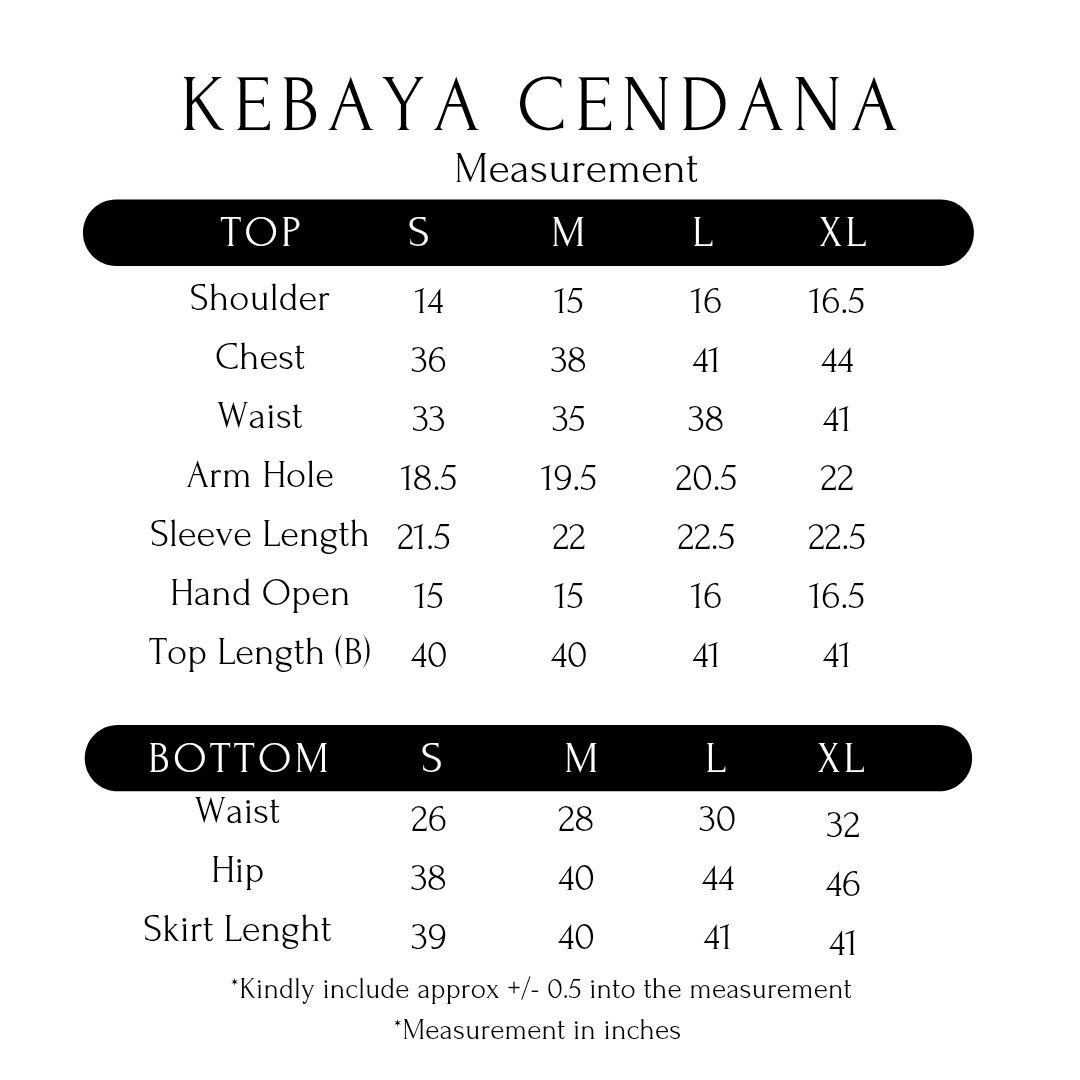 KEBAYA CENDANA
Measurement

| TOP | S | M | L | XL |
|---|---|---|---|---|
| Shoulder | 14 | 15 | 16 | 16.5 |
| Chest | 36 | 38 | 41 | 44 |
| Waist | 33 | 35 | 38 | 41 |
| Arm Hole | 18.5 | 19.5 | 20.5 | 22 |
| Sleeve Length | 21.5 | 22 | 22.5 | 22.5 |
| Hand Open | 15 | 15 | 16 | 16.5 |
| Top Length (B) | 40 | 40 | 41 | 41 |

| BOTTOM | S | M | L | XL |
|---|---|---|---|---|
| Waist | 26 | 28 | 30 | 32 |
| Hip | 38 | 40 | 44 | 46 |
| Skirt Lenght | 39 | 40 | 41 | 41 |

*Kindly include approx +/- 0.5 into the measurement
*Measurement in inches